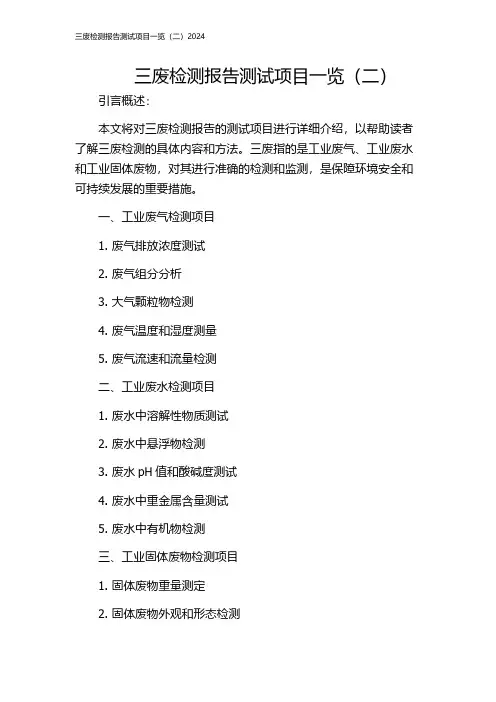 三废检测报告测试项目一览（二）2024

三废检测报告测试项目一览（二）

引言概述：

本文将对三废检测报告的测试项目进行详细介绍，以帮助读者了解三废检测的具体内容和方法。三废指的是工业废气、工业废水和工业固体废物，对其进行准确的检测和监测，是保障环境安全和可持续发展的重要措施。

一、工业废气检测项目

1. 废气排放浓度测试

2. 废气组分分析

3. 大气颗粒物检测

4. 废气温度和湿度测量

5. 废气流速和流量检测

二、工业废水检测项目

1. 废水中溶解性物质测试

2. 废水中悬浮物检测

3. 废水 pH 值和酸碱度测试

4. 废水中重金属含量测试

5. 废水中有机物检测

三、工业固体废物检测项目

1. 固体废物重量测定

2. 固体废物外观和形态检测